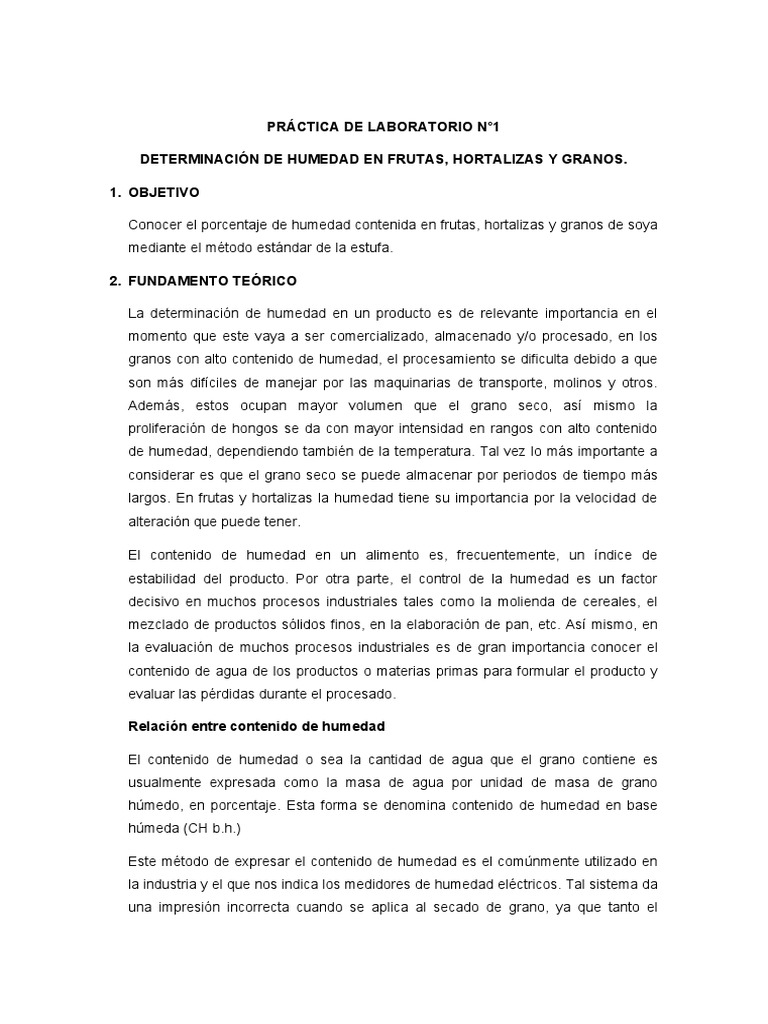 PRÁCTICA DE LABORATORIO N°1

DETERMINACIÓN DE HUMEDAD EN FRUTAS, HORTALIZAS Y GRANOS.

1. OBJETIVO

Conocer el porcentaje de humedad contenida en frutas, hortalizas y granos de soya mediante el método estándar de la estufa.

2. FUNDAMENTO TEÓRICO

La determinación de humedad en un producto es de relevante importancia en el momento que este vaya a ser comercializado, almacenado y/o procesado, en los granos con alto contenido de humedad, el procesamiento se dificulta debido a que son más difíciles de manejar por las maquinarias de transporte, molinos y otros. Además, estos ocupan mayor volumen que el grano seco, así mismo la proliferación de hongos se da con mayor intensidad en rangos con alto contenido de humedad, dependiendo también de la temperatura. Tal vez lo más importante a considerar es que el grano seco se puede almacenar por periodos de tiempo más largos. En frutas y hortalizas la humedad tiene su importancia por la velocidad de alteración que puede tener.

El contenido de humedad en un alimento es, frecuentemente, un índice de estabilidad del producto. Por otra parte, el control de la humedad es un factor decisivo en muchos procesos industriales tales como la molienda de cereales, el mezclado de productos sólidos finos, en la elaboración de pan, etc. Así mismo, en la evaluación de muchos procesos industriales es de gran importancia conocer el contenido de agua de los productos o materias primas para formular el producto y evaluar las pérdidas durante el procesado.

Relación entre contenido de humedad

El contenido de humedad o sea la cantidad de agua que el grano contiene es usualmente expresada como la masa de agua por unidad de masa de grano húmedo, en porcentaje. Esta forma se denomina contenido de humedad en base húmeda (CH b.h.)

Este método de expresar el contenido de humedad es el comúnmente utilizado en la industria y el que nos indica los medidores de humedad eléctricos. Tal sistema da una impresión incorrecta cuando se aplica al secado de grano, ya que tanto el